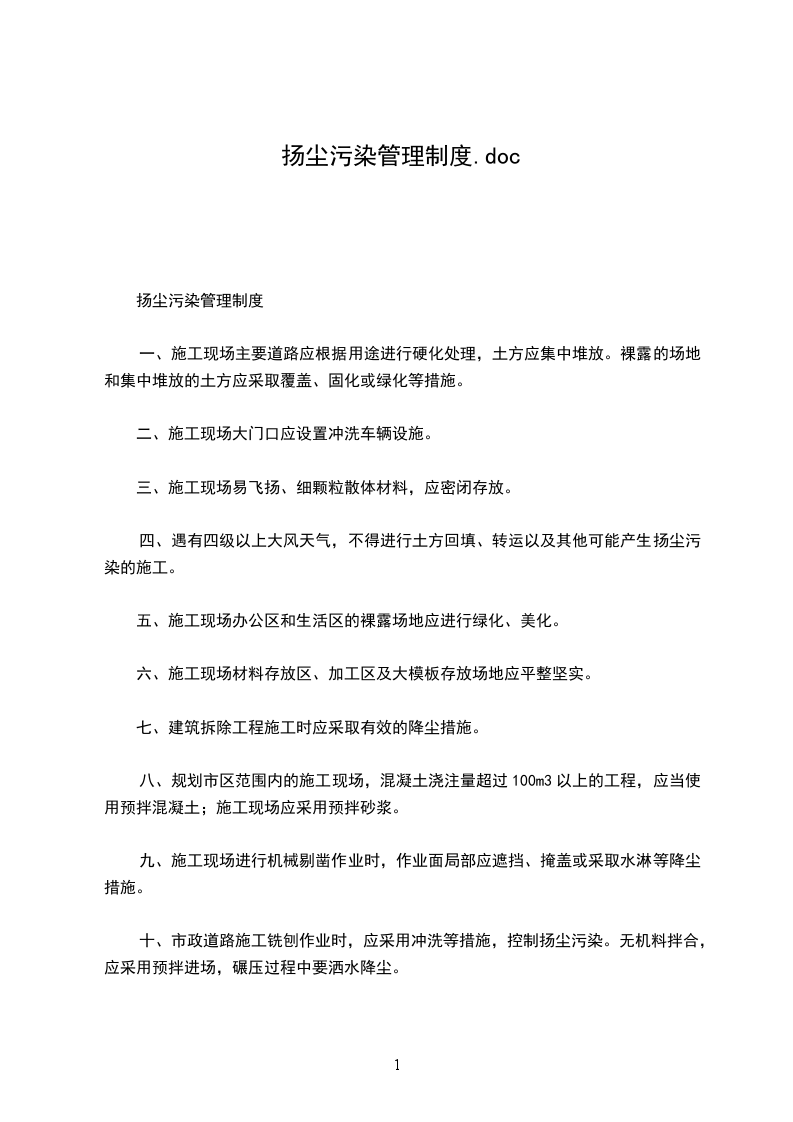 扬尘污染管理制度.doc

扬尘污染管理制度

一、施工现场主要道路应根据用途进行硬化处理，土方应集中堆放。裸露的场地和集中堆放的土方应采取覆盖、固化或绿化等措施。

二、施工现场大门口应设置冲洗车辆设施。

三、施工现场易飞扬、细颗粒散体材料，应密闭存放。

四、遇有四级以上大风天气，不得进行土方回填、转运以及其他可能产生扬尘污染的施工。

五、施工现场办公区和生活区的裸露场地应进行绿化、美化。

六、施工现场材料存放区、加工区及大模板存放场地应平整坚实。

七、建筑拆除工程施工时应采取有效的降尘措施。

八、规划市区范围内的施工现场，混凝土浇注量超过 100m3 以上的工程，应当使用预拌混凝土；施工现场应采用预拌砂浆。

九、施工现场进行机械剔凿作业时，作业面局部应遮挡、掩盖或采取水淋等降尘措施。

十、市政道路施工铣刨作业时，应采用冲洗等措施，控制扬尘污染。无机料拌合，应采用预拌进场，碾压过程中要洒水降尘。

1